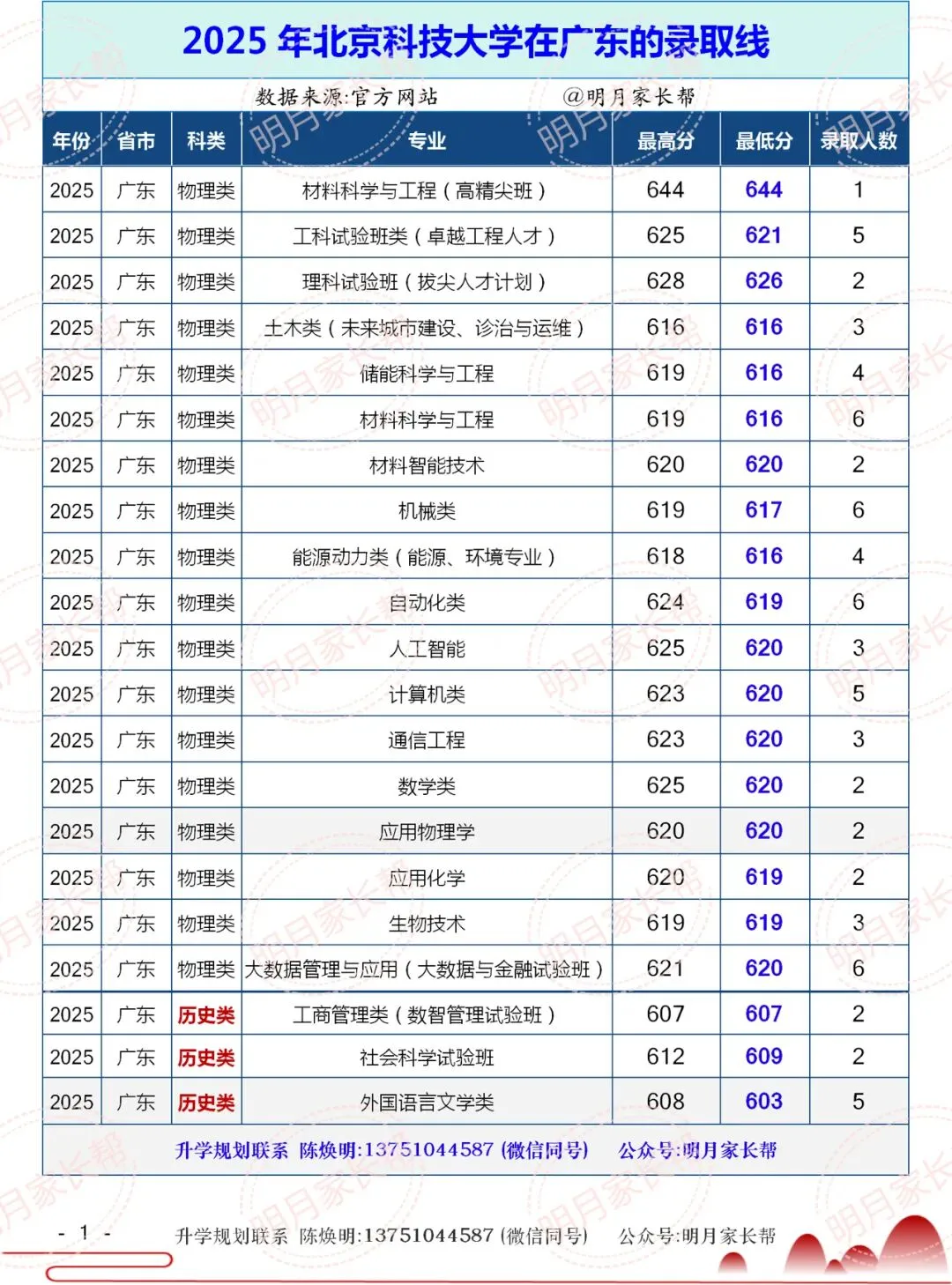 2025 年北京科技大学在广东的录取线

数据来源:官方网站　　@明月家长帮

| 年份 | 省市 | 科类 | 专业 | 最高分 | 最低分 | 录取人数 |
|---|---|---|---|---|---|---|
| 2025 | 广东 | 物理类 | 材料科学与工程（高精尖班） | 644 | 644 | 1 |
| 2025 | 广东 | 物理类 | 工科试验班类（卓越工程人才） | 625 | 621 | 5 |
| 2025 | 广东 | 物理类 | 理科试验班（拔尖人才计划） | 628 | 626 | 2 |
| 2025 | 广东 | 物理类 | 土木类（未来城市建设、诊治与运维） | 616 | 616 | 3 |
| 2025 | 广东 | 物理类 | 储能科学与工程 | 619 | 616 | 4 |
| 2025 | 广东 | 物理类 | 材料科学与工程 | 619 | 616 | 6 |
| 2025 | 广东 | 物理类 | 材料智能技术 | 620 | 620 | 2 |
| 2025 | 广东 | 物理类 | 机械类 | 619 | 617 | 6 |
| 2025 | 广东 | 物理类 | 能源动力类（能源、环境专业） | 618 | 616 | 4 |
| 2025 | 广东 | 物理类 | 自动化类 | 624 | 619 | 6 |
| 2025 | 广东 | 物理类 | 人工智能 | 625 | 620 | 3 |
| 2025 | 广东 | 物理类 | 计算机类 | 623 | 620 | 5 |
| 2025 | 广东 | 物理类 | 通信工程 | 623 | 620 | 3 |
| 2025 | 广东 | 物理类 | 数学类 | 625 | 620 | 2 |
| 2025 | 广东 | 物理类 | 应用物理学 | 620 | 620 | 2 |
| 2025 | 广东 | 物理类 | 应用化学 | 620 | 619 | 2 |
| 2025 | 广东 | 物理类 | 生物技术 | 619 | 619 | 3 |
| 2025 | 广东 | 物理类 | 大数据管理与应用（大数据与金融试验班） | 621 | 620 | 6 |
| 2025 | 广东 | 历史类 | 工商管理类（数智管理试验班） | 607 | 607 | 2 |
| 2025 | 广东 | 历史类 | 社会科学试验班 | 612 | 609 | 2 |
| 2025 | 广东 | 历史类 | 外国语言文学类 | 608 | 603 | 5 |

升学规划联系 陈焕明:13751044587 (微信同号)　公众号:明月家长帮

- 1 -　升学规划联系 陈焕明:13751044587 (微信同号)　公众号:明月家长帮